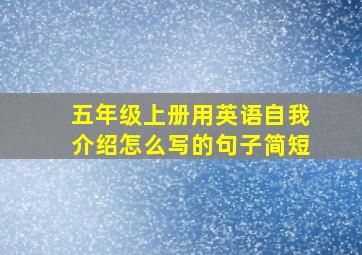 五年级上册用英语自我介绍怎么写的句子简短